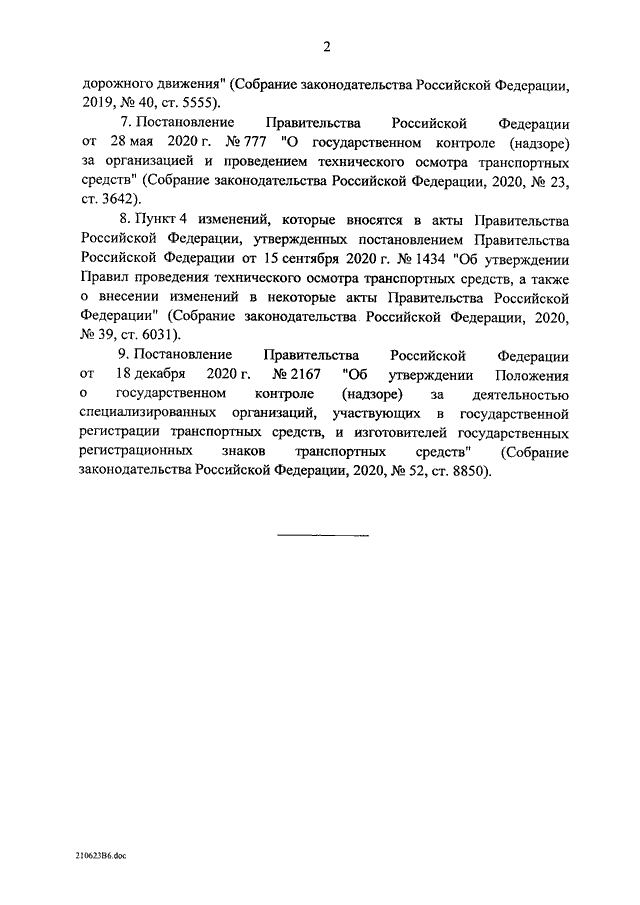 2

дорожного движения" (Собрание законодательства Российской Федерации, 2019, № 40, ст. 5555).

7. Постановление Правительства Российской Федерации от 28 мая 2020 г. № 777 "О государственном контроле (надзоре) за организацией и проведением технического осмотра транспортных средств" (Собрание законодательства Российской Федерации, 2020, № 23, ст. 3642).

8. Пункт 4 изменений, которые вносятся в акты Правительства Российской Федерации, утвержденных постановлением Правительства Российской Федерации от 15 сентября 2020 г. № 1434 "Об утверждении Правил проведения технического осмотра транспортных средств, а также о внесении изменений в некоторые акты Правительства Российской Федерации" (Собрание законодательства Российской Федерации, 2020, № 39, ст. 6031).

9. Постановление Правительства Российской Федерации от 18 декабря 2020 г. № 2167 "Об утверждении Положения о государственном контроле (надзоре) за деятельностью специализированных организаций, участвующих в государственной регистрации транспортных средств, и изготовителей государственных регистрационных знаков транспортных средств" (Собрание законодательства Российской Федерации, 2020, № 52, ст. 8850).

210623В6.doc